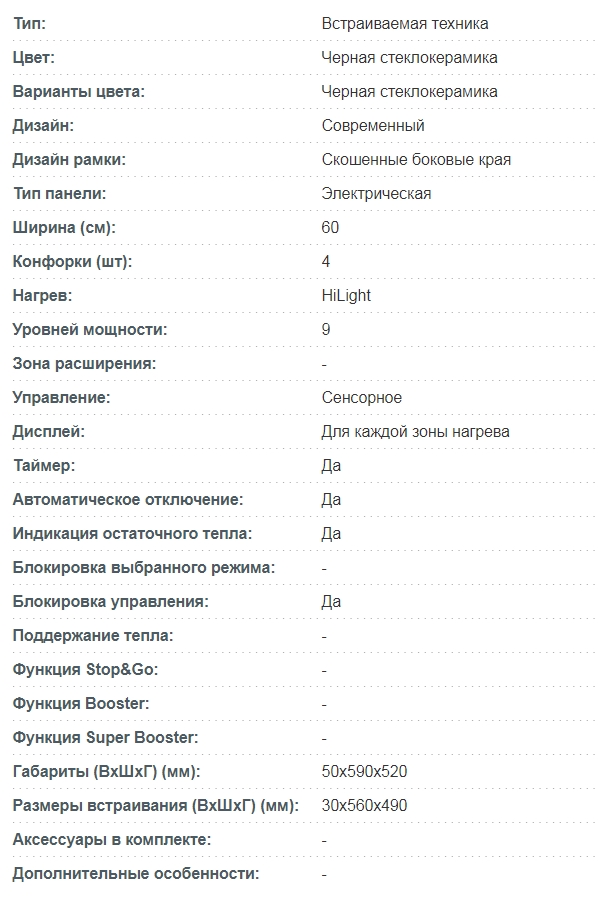 | | |
|---|---|
| Тип: | Встраиваемая техника |
| Цвет: | Черная стеклокерамика |
| Варианты цвета: | Черная стеклокерамика |
| Дизайн: | Современный |
| Дизайн рамки: | Скошенные боковые края |
| Тип панели: | Электрическая |
| Ширина (см): | 60 |
| Конфорки (шт): | 4 |
| Нагрев: | HiLight |
| Уровней мощности: | 9 |
| Зона расширения: | - |
| Управление: | Сенсорное |
| Дисплей: | Для каждой зоны нагрева |
| Таймер: | Да |
| Автоматическое отключение: | Да |
| Индикация остаточного тепла: | Да |
| Блокировка выбранного режима: | - |
| Блокировка управления: | Да |
| Поддержание тепла: | - |
| Функция Stop&Go: | - |
| Функция Booster: | - |
| Функция Super Booster: | - |
| Габариты (ВхШхГ) (мм): | 50x590x520 |
| Размеры встраивания (ВхШхГ) (мм): | 30x560x490 |
| Аксессуары в комплекте: | - |
| Дополнительные особенности: | - |